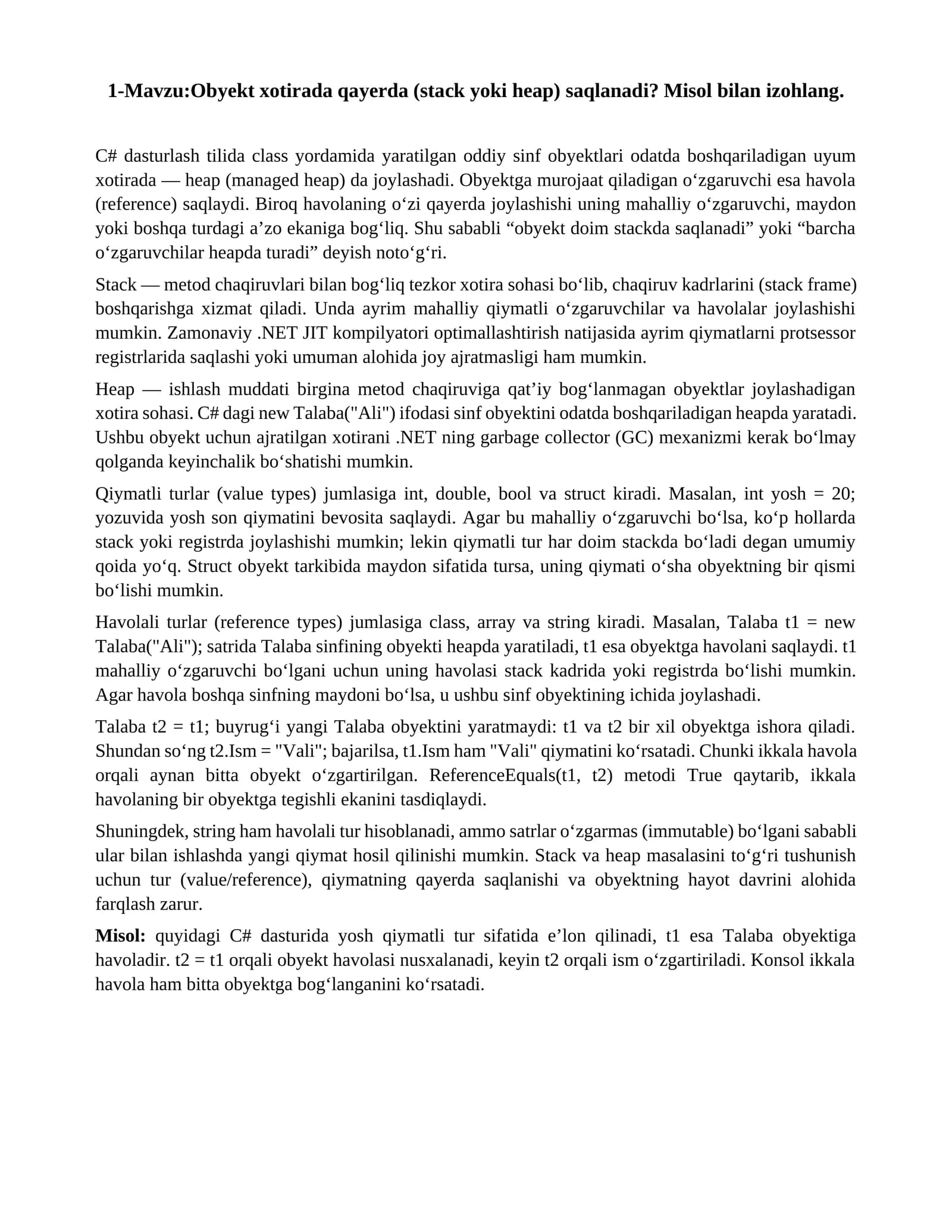 1-Mavzu:Obyekt xotirada qayerda (stack yoki heap) saqlanadi? Misol bilan izohlang.

C# dasturlash tilida class yordamida yaratilgan oddiy sinf obyektlari odatda boshqariladigan uyum xotirada — heap (managed heap) da joylashadi. Obyektga murojaat qiladigan o'zgaruvchi esa havola (reference) saqlaydi. Biroq havolaning o'zi qayerda joylashishi uning mahalliy o'zgaruvchi, maydon yoki boshqa turdagi a'zo ekaniga bog'liq. Shu sababli "obyekt doim stackda saqlanadi" yoki "barcha o'zgaruvchilar heapda turadi" deyish noto'g'ri.

Stack — metod chaqiruvlari bilan bog'liq tezkor xotira sohasi bo'lib, chaqiruv kadrlarini (stack frame) boshqarishga xizmat qiladi. Unda ayrim mahalliy qiymatli o'zgaruvchilar va havolalar joylashishi mumkin. Zamonaviy .NET JIT kompilyatori optimallashtirish natijasida ayrim qiymatlarni protsessor registrlarida saqlashi yoki umuman alohida joy ajratmasligi ham mumkin.

Heap — ishlash muddati birgina metod chaqiruviga qat'iy bog'lanmagan obyektlar joylashadigan xotira sohasi. C# dagi new Talaba("Ali") ifodasi sinf obyektini odatda boshqariladigan heapda yaratadi. Ushbu obyekt uchun ajratilgan xotirani .NET ning garbage collector (GC) mexanizmi kerak bo'lmay qolganda keyinchalik bo'shatishi mumkin.

Qiymatli turlar (value types) jumlasiga int, double, bool va struct kiradi. Masalan, int yosh = 20; yozuvida yosh son qiymatini bevosita saqlaydi. Agar bu mahalliy o'zgaruvchi bo'lsa, ko'p hollarda stack yoki registrda joylashishi mumkin; lekin qiymatli tur har doim stackda bo'ladi degan umumiy qoida yo'q. Struct obyekt tarkibida maydon sifatida tursa, uning qiymati o'sha obyektning bir qismi bo'lishi mumkin.

Havolali turlar (reference types) jumlasiga class, array va string kiradi. Masalan, Talaba t1 = new Talaba("Ali"); satrida Talaba sinfining obyekti heapda yaratiladi, t1 esa obyektga havolani saqlaydi. t1 mahalliy o'zgaruvchi bo'lgani uchun uning havolasi stack kadrida yoki registrda bo'lishi mumkin. Agar havola boshqa sinfning maydoni bo'lsa, u ushbu sinf obyektining ichida joylashadi.

Talaba t2 = t1; buyrug'i yangi Talaba obyektini yaratmaydi: t1 va t2 bir xil obyektga ishora qiladi. Shundan so'ng t2.Ism = "Vali"; bajarilsa, t1.Ism ham "Vali" qiymatini ko'rsatadi. Chunki ikkala havola orqali aynan bitta obyekt o'zgartirilgan. ReferenceEquals(t1, t2) metodi True qaytarib, ikkala havolaning bir obyektga tegishli ekanini tasdiqlaydi.

Shuningdek, string ham havolali tur hisoblanadi, ammo satrlar o'zgarmas (immutable) bo'lgani sababli ular bilan ishlashda yangi qiymat hosil qilinishi mumkin. Stack va heap masalasini to'g'ri tushunish uchun tur (value/reference), qiymatning qayerda saqlanishi va obyektning hayot davrini alohida farqlash zarur.

Misol: quyidagi C# dasturida yosh qiymatli tur sifatida e'lon qilinadi, t1 esa Talaba obyektiga havoladir. t2 = t1 orqali obyekt havolasi nusxalanadi, keyin t2 orqali ism o'zgartiriladi. Konsol ikkala havola ham bitta obyektga bog'langanini ko'rsatadi.